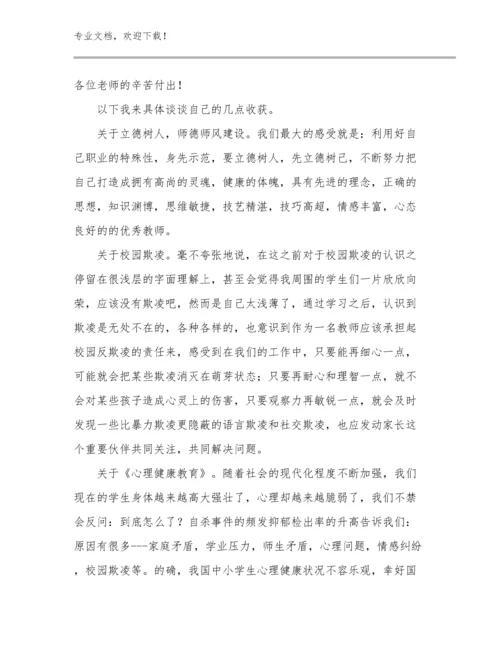 专业文档，欢迎下载！

各位老师的辛苦付出！

以下我来具体谈谈自己的几点收获。

关于立德树人，师德师风建设。我们最大的感受就是：利用好自己职业的特殊性，身先示范，要立德树人，先立德树己，不断努力把自己打造成拥有高尚的灵魂，健康的体魄，具有先进的理念，正确的思想，知识渊博，思维敏捷，技艺精湛，技巧高超，情感丰富，心态良好的的优秀教师。

关于校园欺凌。毫不夸张地说，在这之前对于校园欺凌的认识之停留在很浅层的字面理解上，甚至会觉得我周围的学生们一片欣欣向荣，应该没有欺凌吧，然而是自己太浅薄了，通过学习之后，认识到欺凌是无处不在的，各种各样的，也意识到作为一名教师应该承担起校园反欺凌的责任来，感受到在我们的工作中，只要能再细心一点，可能就会把某些欺凌消灭在萌芽状态；只要再耐心和理智一点，就不会对某些孩子造成心灵上的伤害，只要观察力再敏锐一点，就会及时发现一些比暴力欺凌更隐蔽的语言欺凌和社交欺凌，也应发动家长这个重要伙伴共同关注，共同解决问题。

关于《心理健康教育》。随着社会的现代化程度不断加强，我们现在的学生身体越来越高大强壮了，心理却越来越脆弱了，我们不禁会反问：到底怎么了？自杀事件的频发抑郁检出率的升高告诉我们：原因有很多---家庭矛盾，学业压力，师生矛盾，心理问题，情感纠纷，校园欺凌等。的确，我国中小学生心理健康状况不容乐观，幸好国